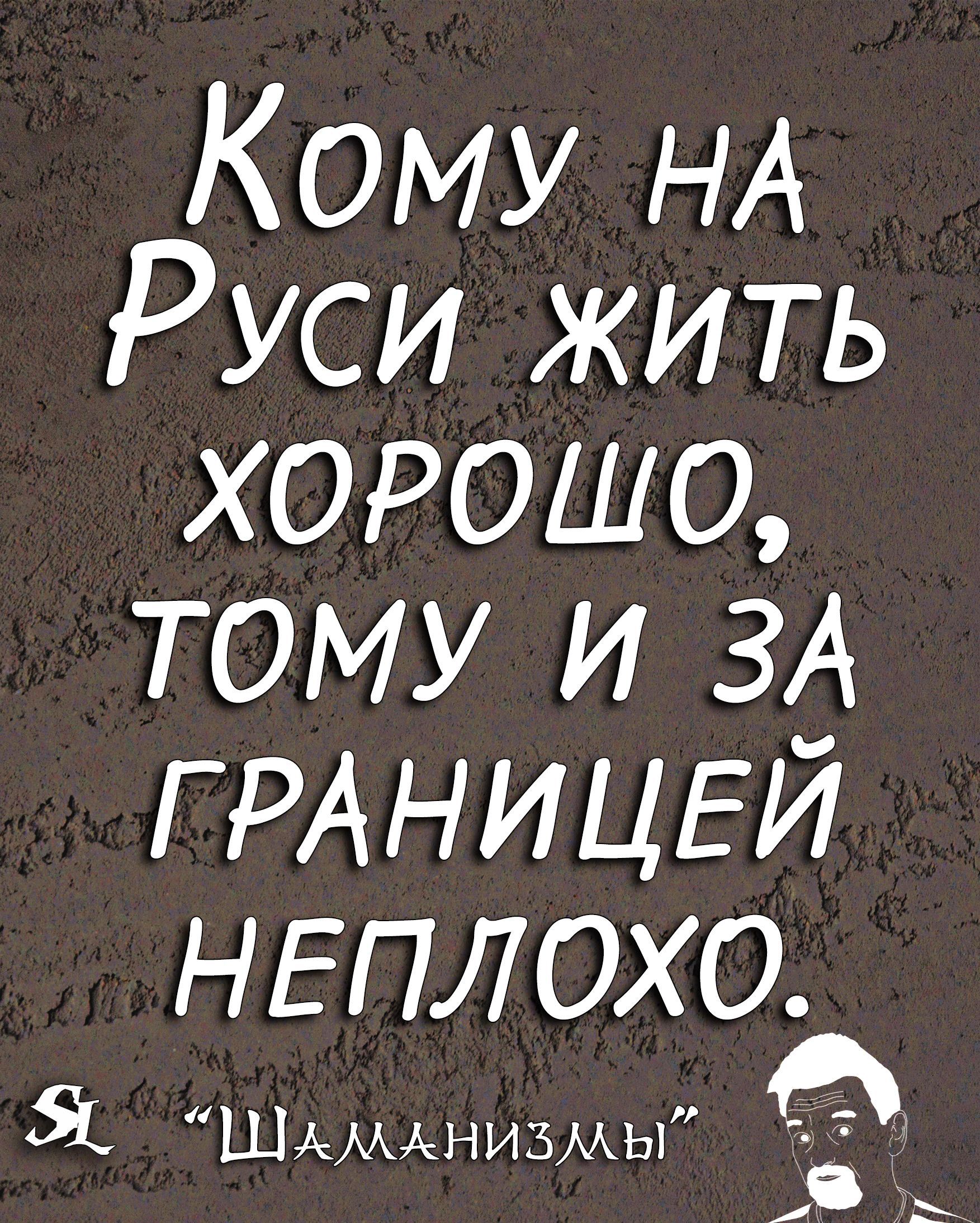 Кому на Руси жить хорошо, тому и за границей неплохо.

SL "Шаманизмы"